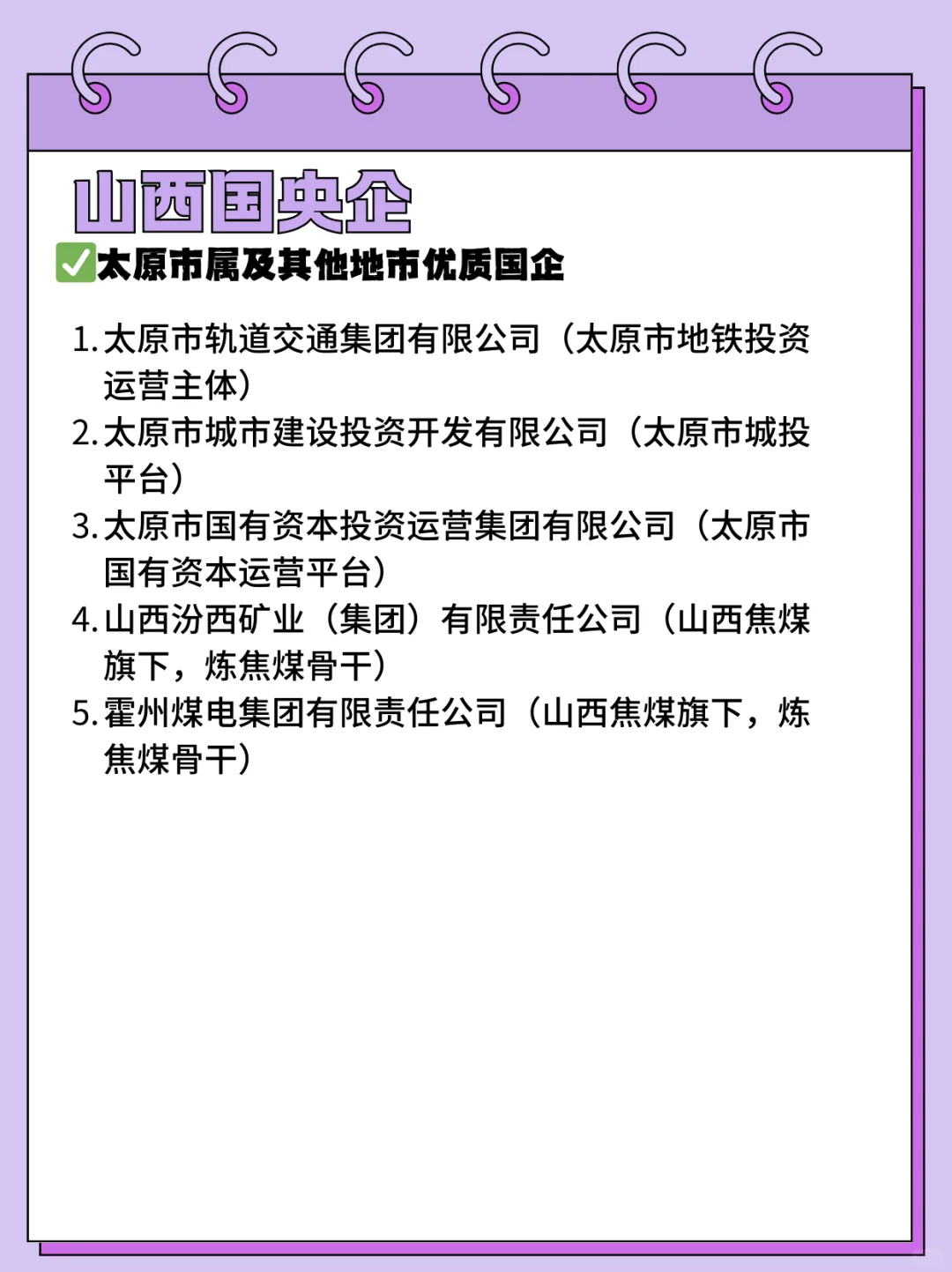 山西国央企

✅太原市属及其他地市优质国企

1. 太原市轨道交通集团有限公司（太原市地铁投资运营主体）
2. 太原市城市建设投资开发有限公司（太原市城投平台）
3. 太原市国有资本投资运营集团有限公司（太原市国有资本运营平台）
4. 山西汾西矿业（集团）有限责任公司（山西焦煤旗下，炼焦煤骨干）
5. 霍州煤电集团有限责任公司（山西焦煤旗下，炼焦煤骨干）